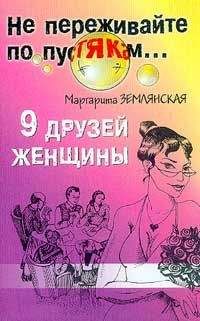 Не переживайте по пустякам...

Маргарита ЗЕМЛЯНСКАЯ

9 друзей женщины